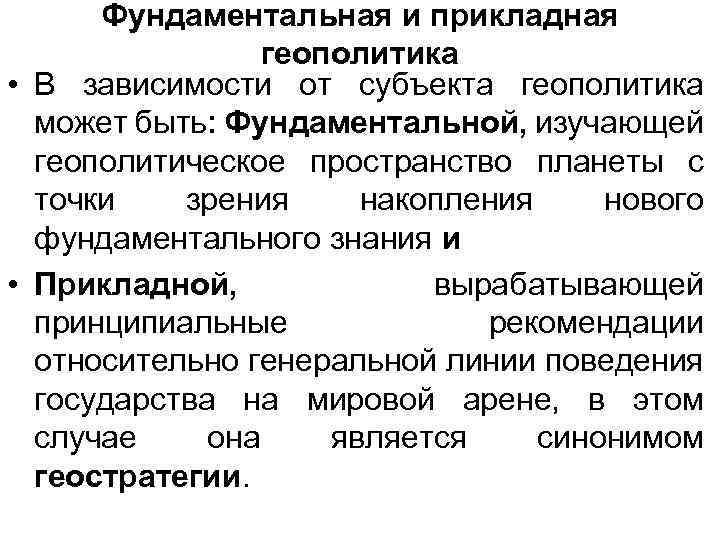 Фундаментальная и прикладная геополитика

• В зависимости от субъекта геополитика может быть: Фундаментальной, изучающей геополитическое пространство планеты с точки зрения накопления нового фундаментального знания и

• Прикладной, вырабатывающей принципиальные рекомендации относительно генеральной линии поведения государства на мировой арене, в этом случае она является синонимом геостратегии.